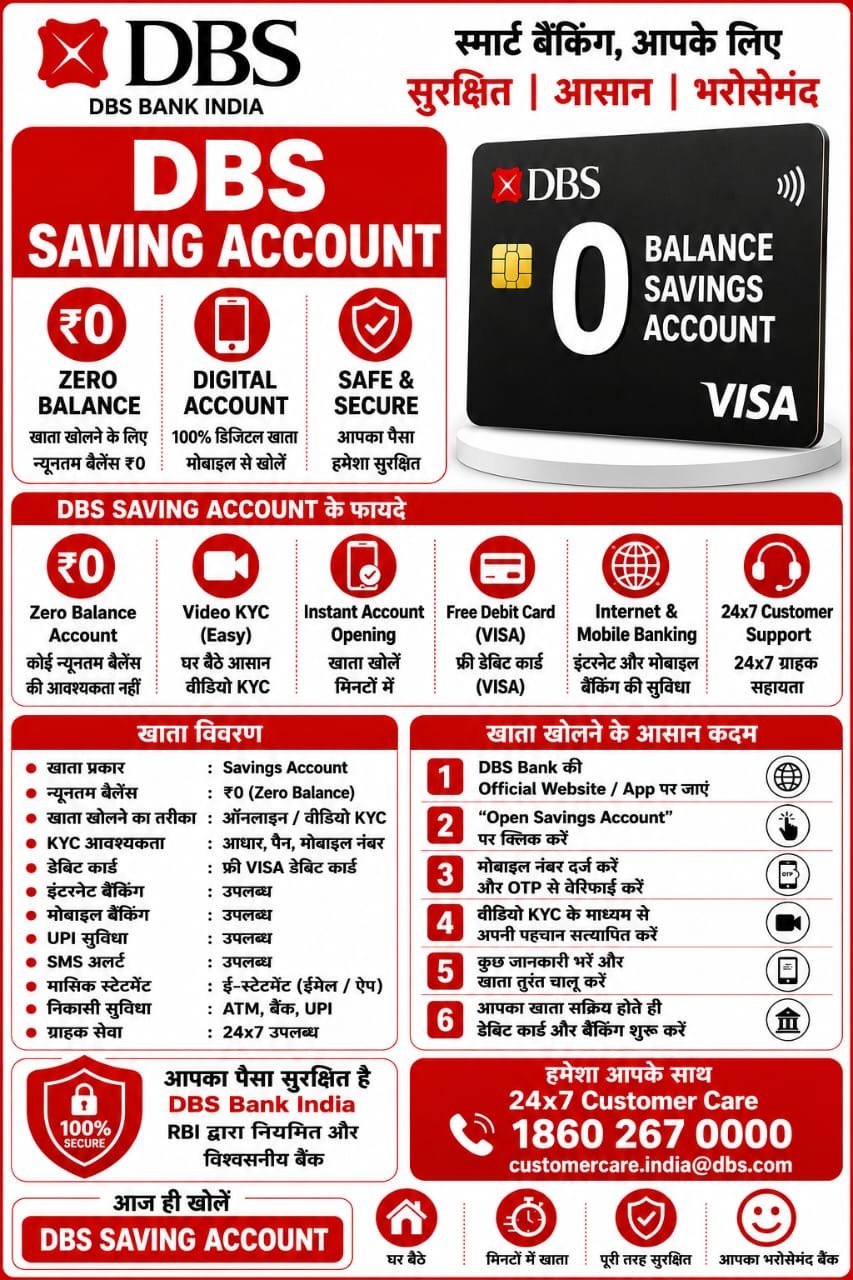 DBS
DBS BANK INDIA

स्मार्ट बैंकिंग, आपके लिए
सुरक्षित | आसान | भरोसेमंद

DBS SAVING ACCOUNT

₹0
ZERO BALANCE
खाता खोलने के लिए न्यूनतम बैलेंस ₹0

DIGITAL ACCOUNT
100% डिजिटल खाता मोबाइल से खोलें

SAFE & SECURE
आपका पैसा हमेशा सुरक्षित

DBS
0 BALANCE SAVINGS ACCOUNT
VISA

DBS SAVING ACCOUNT के फायदे

₹0
Zero Balance Account
कोई न्यूनतम बैलेंस की आवश्यकता नहीं

Video KYC (Easy)
घर बैठे आसान वीडियो KYC

Instant Account Opening
खाता खोलें मिनटों में

Free Debit Card (VISA)
फ्री डेबिट कार्ड (VISA)

Internet & Mobile Banking
इंटरनेट और मोबाइल बैंकिंग की सुविधा

24x7 Customer Support
24x7 ग्राहक सहायता

खाता विवरण

| | |
|---|---|
| खाता प्रकार | : Savings Account |
| न्यूनतम बैलेंस | : ₹0 (Zero Balance) |
| खाता खोलने का तरीका | : ऑनलाइन / वीडियो KYC |
| KYC आवश्यकता | : आधार, पैन, मोबाइल नंबर |
| डेबिट कार्ड | : फ्री VISA डेबिट कार्ड |
| इंटरनेट बैंकिंग | : उपलब्ध |
| मोबाइल बैंकिंग | : उपलब्ध |
| UPI सुविधा | : उपलब्ध |
| SMS अलर्ट | : उपलब्ध |
| मासिक स्टेटमेंट | : ई-स्टेटमेंट (ईमेल / ऐप) |
| निकासी सुविधा | : ATM, बैंक, UPI |
| ग्राहक सेवा | : 24x7 उपलब्ध |

खाता खोलने के आसान कदम

1 DBS Bank की Official Website / App पर जाएं
2 "Open Savings Account" पर क्लिक करें
3 मोबाइल नंबर दर्ज करें और OTP से वेरिफाई करें
OTP
4 वीडियो KYC के माध्यम से अपनी पहचान सत्यापित करें
5 कुछ जानकारी भरें और खाता तुरंत चालू करें
6 आपका खाता सक्रिय होते ही डेबिट कार्ड और बैंकिंग शुरू करें

100% SECURE
आपका पैसा सुरक्षित है
DBS Bank India
RBI द्वारा नियमित और विश्वसनीय बैंक

हमेशा आपके साथ
24x7 Customer Care
1860 267 0000
customercare.india@dbs.com

आज ही खोलें
DBS SAVING ACCOUNT

घर बैठे
मिनटों में खाता
पूरी तरह सुरक्षित
आपका भरोसेमंद बैंक